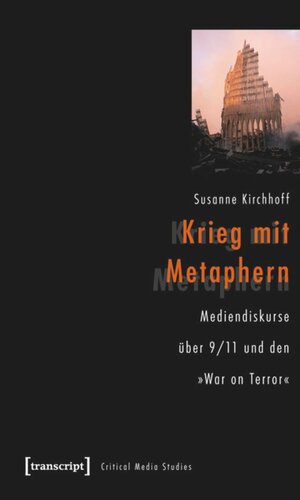 Susanne Kirchhoff

Krieg mit Metaphern

Mediendiskurse über 9/11 und den »War on Terror«

[transcript] Critical Media Studies